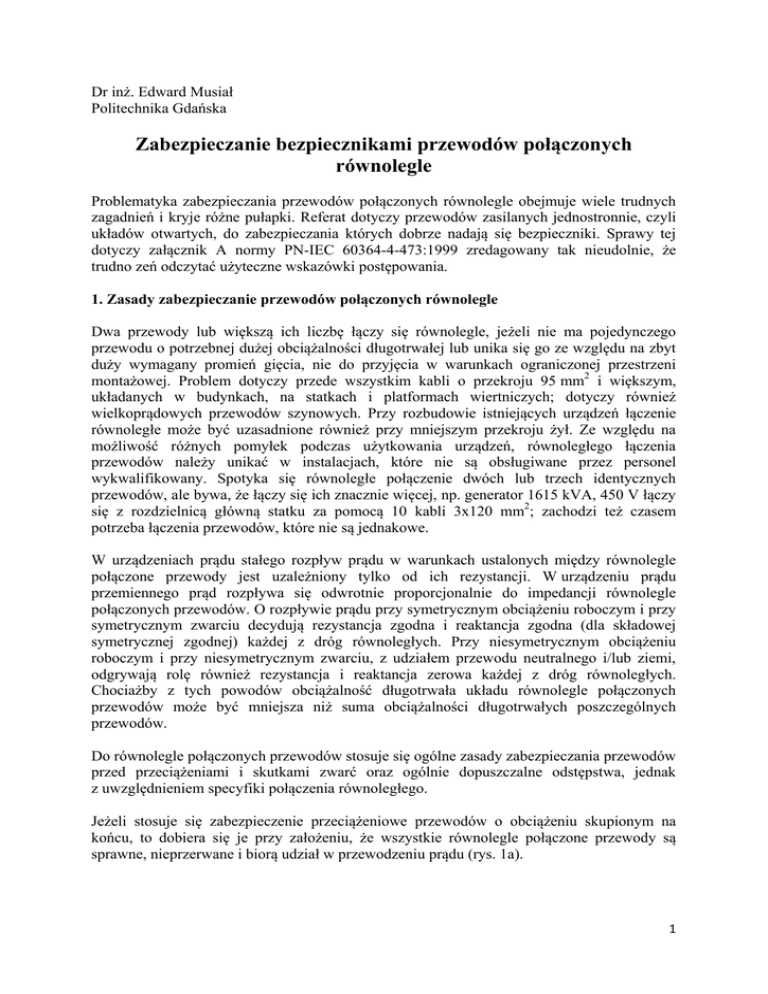 Dr inż. Edward Musiał
Politechnika Gdańska

Zabezpieczanie bezpiecznikami przewodów połączonych równolegle

Problematyka zabezpieczania przewodów połączonych równolegle obejmuje wiele trudnych zagadnień i kryje różne pułapki. Referat dotyczy przewodów zasilanych jednostronnie, czyli układów otwartych, do zabezpieczania których dobrze nadają się bezpieczniki. Sprawy tej dotyczy załącznik A normy PN-IEC 60364-4-473:1999 zredagowany tak nieudolnie, że trudno zeń odczytać użyteczne wskazówki postępowania.

1. Zasady zabezpieczanie przewodów połączonych równolegle

Dwa przewody lub większą ich liczbę łączy się równolegle, jeżeli nie ma pojedynczego przewodu o potrzebnej dużej obciążalności długotrwałej lub unika się go ze względu na zbyt duży wymagany promień gięcia, nie do przyjęcia w warunkach ograniczonej przestrzeni montażowej. Problem dotyczy przede wszystkim kabli o przekroju 95 mm$^2$ i większym, układanych w budynkach, na statkach i platformach wiertniczych; dotyczy również wielkoprądowych przewodów szynowych. Przy rozbudowie istniejących urządzeń łączenie równoległe może być uzasadnione również przy mniejszym przekroju żył. Ze względu na możliwość różnych pomyłek podczas użytkowania urządzeń, równoległego łączenia przewodów należy unikać w instalacjach, które nie są obsługiwane przez personel wykwalifikowany. Spotyka się równoległe połączenie dwóch lub trzech identycznych przewodów, ale bywa, że łączy się ich znacznie więcej, np. generator 1615 kVA, 450 V łączy się z rozdzielnicą główną statku za pomocą 10 kabli 3x120 mm$^2$; zachodzi też czasem potrzeba łączenia przewodów, które nie są jednakowe.

W urządzeniach prądu stałego rozpływ prądu w warunkach ustalonych między równolegle połączone przewody jest uzależniony tylko od ich rezystancji. W urządzeniu prądu przemiennego prąd rozpływa się odwrotnie proporcjonalnie do impedancji równolegle połączonych przewodów. O rozpływie prądu przy symetrycznym obciążeniu roboczym i przy symetrycznym zwarciu decydują rezystancja zgodna i reaktancja zgodna (dla składowej symetrycznej zgodnej) każdej z dróg równoległych. Przy niesymetrycznym obciążeniu roboczym i przy niesymetrycznym zwarciu, z udziałem przewodu neutralnego i/lub ziemi, odgrywają rolę również rezystancja i reaktancja zerowa każdej z dróg równoległych. Chociażby z tych powodów obciążalność długotrwała układu równolegle połączonych przewodów może być mniejsza niż suma obciążalności długotrwałych poszczególnych przewodów.

Do równolegle połączonych przewodów stosuje się ogólne zasady zabezpieczania przewodów przed przeciążeniami i skutkami zwarć oraz ogólnie dopuszczalne odstępstwa, jednak z uwzględnieniem specyfiki połączenia równoległego.

Jeżeli stosuje się zabezpieczenie przeciążeniowe przewodów o obciążeniu skupionym na końcu, to dobiera się je przy założeniu, że wszystkie równolegle połączone przewody są sprawne, nieprzerwane i biorą udział w przewodzeniu prądu (rys. 1a).

1